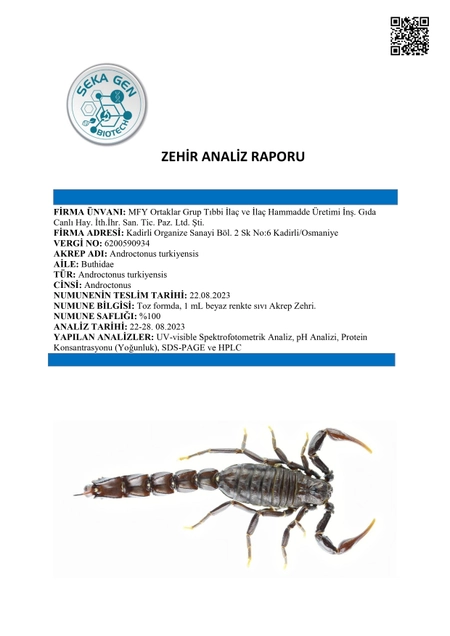 SEKA GEN
BIOTECH

ZEHİR ANALİZ RAPORU

FİRMA ÜNVANI: MFY Ortaklar Grup Tıbbi İlaç ve İlaç Hammadde Üretimi İnş. Gıda Canlı Hay. İth.İhr. San. Tic. Paz. Ltd. Şti.
FİRMA ADRESİ: Kadirli Organize Sanayi Böl. 2 Sk No:6 Kadirli/Osmaniye
VERGİ NO: 6200590934
AKREP ADI: Androctonus turkiyensis
AİLE: Buthidae
TÜR: Androctonus turkiyensis
CİNSİ: Androctonus
NUMUNENİN TESLİM TARİHİ: 22.08.2023
NUMUNE BİLGİSİ: Toz formda, 1 mL beyaz renkte sıvı Akrep Zehri.
NUMUNE SAFLIĞI: %100
ANALİZ TARİHİ: 22-28. 08.2023
YAPILAN ANALİZLER: UV-visible Spektrofotometrik Analiz, pH Analizi, Protein Konsantrasyonu (Yoğunluk), SDS-PAGE ve HPLC